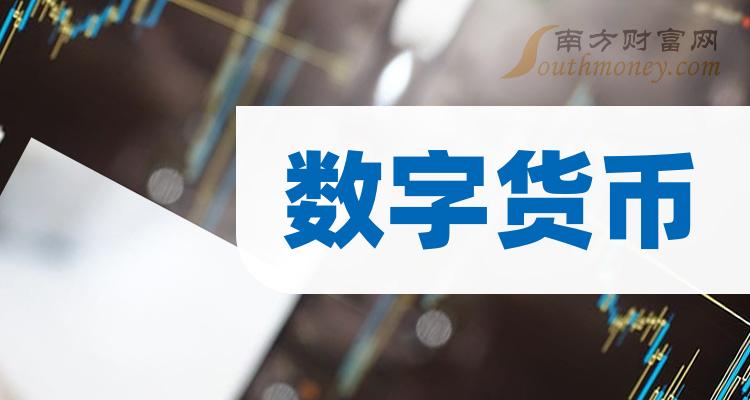 南方财富网
Southmoney.com

数字货币